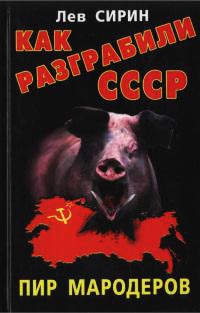 Лев СИРИН

КАК РАЗГРАБИЛИ СССР

ПИР МАРОДЕРОВ